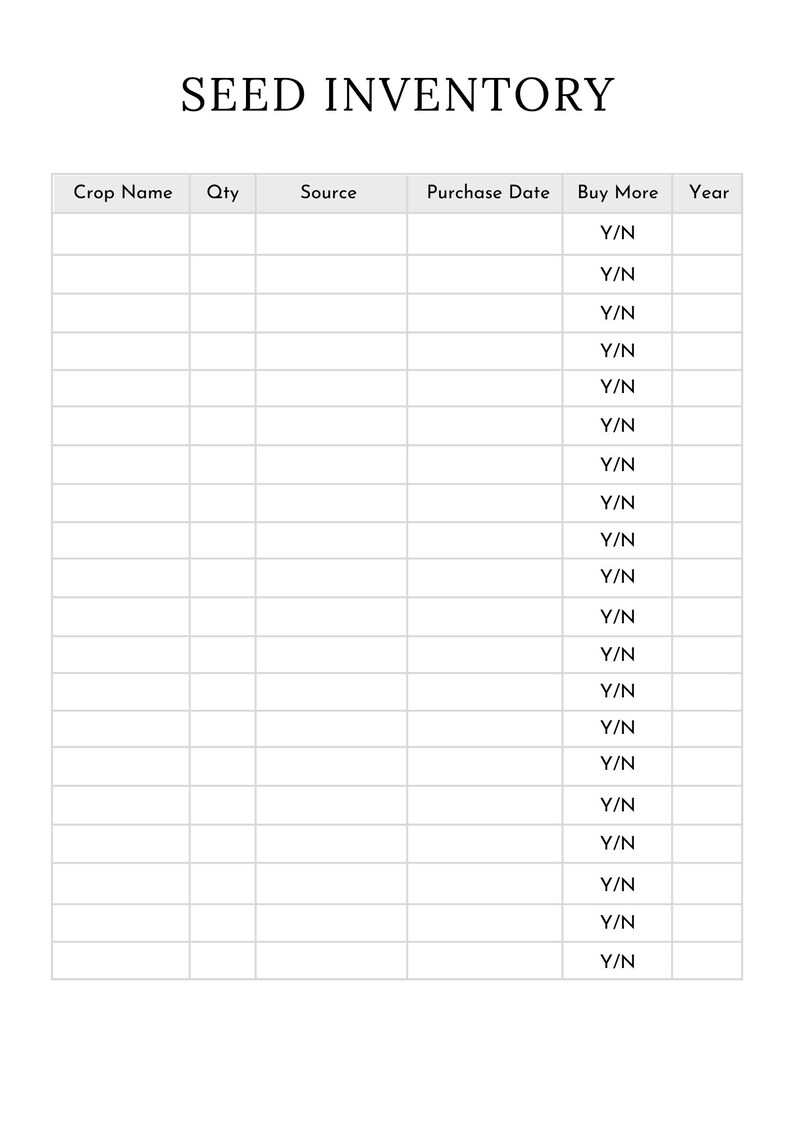 SEED INVENTORY

| Crop Name | Qty | Source | Purchase Date | Buy More | Year |
|---|---|---|---|---|---|
| | | | | Y/N | |
| | | | | Y/N | |
| | | | | Y/N | |
| | | | | Y/N | |
| | | | | Y/N | |
| | | | | Y/N | |
| | | | | Y/N | |
| | | | | Y/N | |
| | | | | Y/N | |
| | | | | Y/N | |
| | | | | Y/N | |
| | | | | Y/N | |
| | | | | Y/N | |
| | | | | Y/N | |
| | | | | Y/N | |
| | | | | Y/N | |
| | | | | Y/N | |
| | | | | Y/N | |
| | | | | Y/N | |
| | | | | Y/N | |